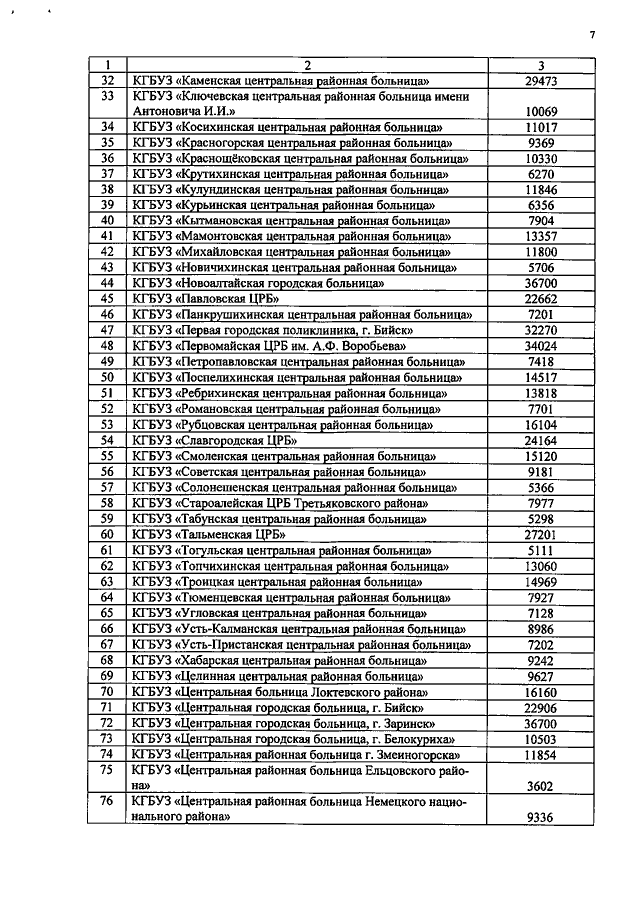 7

| 1 | 2 | 3 |
|---|---|---|
| 32 | КГБУЗ «Каменская центральная районная больница» | 29473 |
| 33 | КГБУЗ «Ключевская центральная районная больница имени Антоновича И.И.» | 10069 |
| 34 | КГБУЗ «Косихинская центральная районная больница» | 11017 |
| 35 | КГБУЗ «Красногорская центральная районная больница» | 9369 |
| 36 | КГБУЗ «Краснощёковская центральная районная больница» | 10330 |
| 37 | КГБУЗ «Крутихинская центральная районная больница» | 6270 |
| 38 | КГБУЗ «Кулундинская центральная районная больница» | 11846 |
| 39 | КГБУЗ «Курьинская центральная районная больница» | 6356 |
| 40 | КГБУЗ «Кытмановская центральная районная больница» | 7904 |
| 41 | КГБУЗ «Мамонтовская центральная районная больница» | 13357 |
| 42 | КГБУЗ «Михайловская центральная районная больница» | 11800 |
| 43 | КГБУЗ «Новичихинская центральная районная больница» | 5706 |
| 44 | КГБУЗ «Новоалтайская городская больница» | 36700 |
| 45 | КГБУЗ «Павловская ЦРБ» | 22662 |
| 46 | КГБУЗ «Панкрушихинская центральная районная больница» | 7201 |
| 47 | КГБУЗ «Первая городская поликлиника, г. Бийск» | 32270 |
| 48 | КГБУЗ «Первомайская ЦРБ им. А.Ф. Воробьева» | 34024 |
| 49 | КГБУЗ «Петропавловская центральная районная больница» | 7418 |
| 50 | КГБУЗ «Поспелихинская центральная районная больница» | 14517 |
| 51 | КГБУЗ «Ребрихинская центральная районная больница» | 13818 |
| 52 | КГБУЗ «Романовская центральная районная больница» | 7701 |
| 53 | КГБУЗ «Рубцовская центральная районная больница» | 16104 |
| 54 | КГБУЗ «Славгородская ЦРБ» | 24164 |
| 55 | КГБУЗ «Смоленская центральная районная больница» | 15120 |
| 56 | КГБУЗ «Советская центральная районная больница» | 9181 |
| 57 | КГБУЗ «Солонешенская центральная районная больница» | 5366 |
| 58 | КГБУЗ «Староалейская ЦРБ Третьяковского района» | 7977 |
| 59 | КГБУЗ «Табунская центральная районная больница» | 5298 |
| 60 | КГБУЗ «Тальменская ЦРБ» | 27201 |
| 61 | КГБУЗ «Тогульская центральная районная больница» | 5111 |
| 62 | КГБУЗ «Топчихинская центральная районная больница» | 13060 |
| 63 | КГБУЗ «Троицкая центральная районная больница» | 14969 |
| 64 | КГБУЗ «Тюменцевская центральная районная больница» | 7927 |
| 65 | КГБУЗ «Угловская центральная районная больница» | 7128 |
| 66 | КГБУЗ «Усть-Калманская центральная районная больница» | 8986 |
| 67 | КГБУЗ «Усть-Пристанская центральная районная больница» | 7202 |
| 68 | КГБУЗ «Хабарская центральная районная больница» | 9242 |
| 69 | КГБУЗ «Целинная центральная районная больница» | 9627 |
| 70 | КГБУЗ «Центральная больница Локтевского района» | 16160 |
| 71 | КГБУЗ «Центральная городская больница, г. Бийск» | 22906 |
| 72 | КГБУЗ «Центральная городская больница, г. Заринск» | 36700 |
| 73 | КГБУЗ «Центральная городская больница, г. Белокуриха» | 10503 |
| 74 | КГБУЗ «Центральная районная больница г. Змеиногорска» | 11854 |
| 75 | КГБУЗ «Центральная районная больница Ельцовского района» | 3602 |
| 76 | КГБУЗ «Центральная районная больница Немецкого национального района» | 9336 |